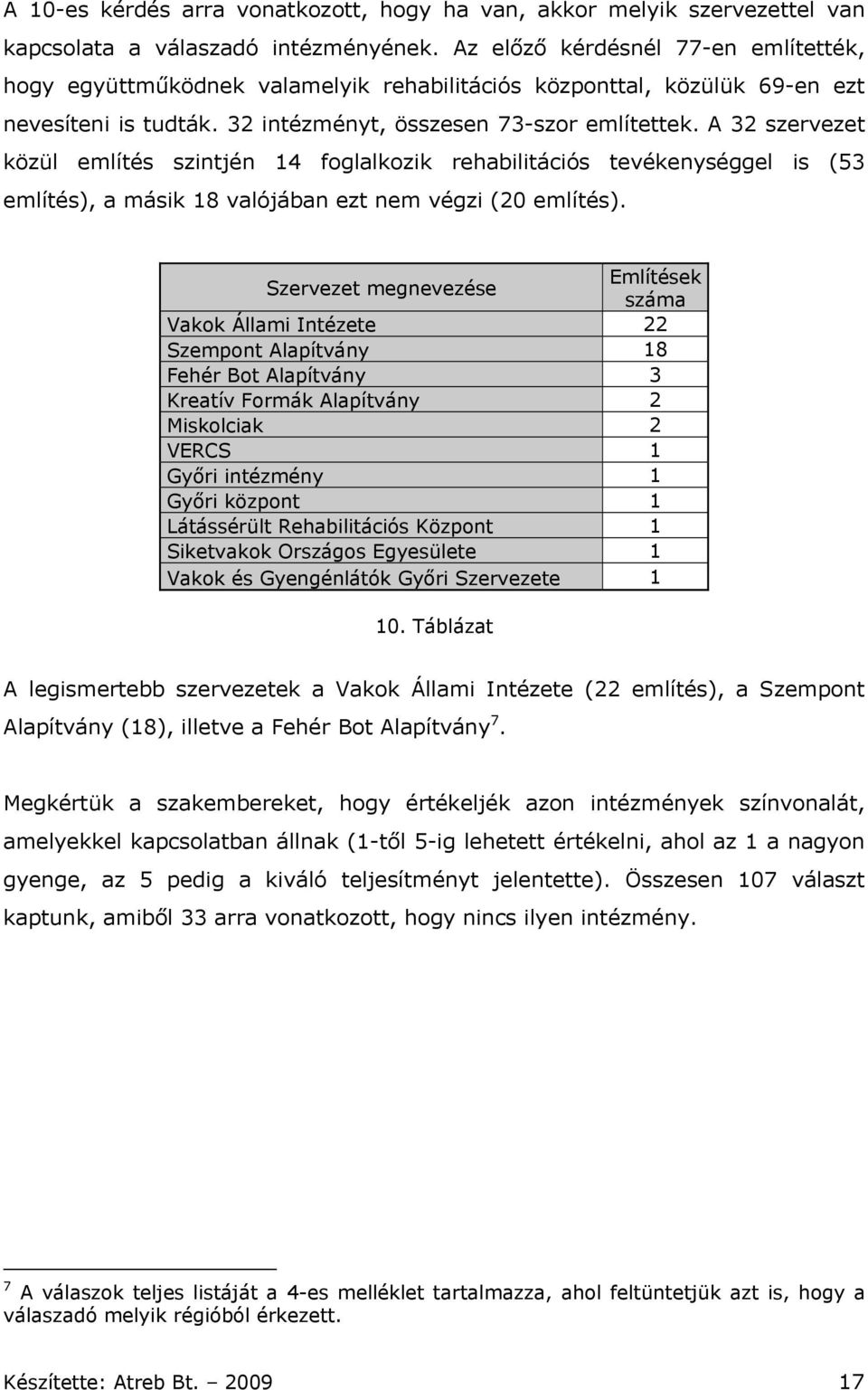 A 10-es kérdés arra vonatkozott, hogy ha van, akkor melyik szervezettel van kapcsolata a válaszadó intézményének. Az előző kérdésnél 77-en említették, hogy együttműködnek valamelyik rehabilitációs központtal, közülük 69-en ezt nevesíteni is tudták. 32 intézményt, összesen 73-szor említettek. A 32 szervezet közül említés szintjén 14 foglalkozik rehabilitációs tevékenységgel is (53 említés), a másik 18 valójában ezt nem végzi (20 említés).

| Szervezet megnevezése | Említések száma |
|---|---|
| Vakok Állami Intézete | 22 |
| Szempont Alapítvány | 18 |
| Fehér Bot Alapítvány | 3 |
| Kreatív Formák Alapítvány | 2 |
| Miskolciak | 2 |
| VERCS | 1 |
| Győri intézmény | 1 |
| Győri központ | 1 |
| Látássérült Rehabilitációs Központ | 1 |
| Siketvakok Országos Egyesülete | 1 |
| Vakok és Gyengénlátók Győri Szervezete | 1 |

10. Táblázat

A legismertebb szervezetek a Vakok Állami Intézete (22 említés), a Szempont Alapítvány (18), illetve a Fehér Bot Alapítvány$^7$.

Megkértük a szakembereket, hogy értékeljék azon intézmények színvonalát, amelyekkel kapcsolatban állnak (1-től 5-ig lehetett értékelni, ahol az 1 a nagyon gyenge, az 5 pedig a kiváló teljesítményt jelentette). Összesen 107 választ kaptunk, amiből 33 arra vonatkozott, hogy nincs ilyen intézmény.

$^7$ A válaszok teljes listáját a 4-es melléklet tartalmazza, ahol feltüntetjük azt is, hogy a válaszadó melyik régióból érkezett.

Készítette: Atreb Bt. – 2009 17